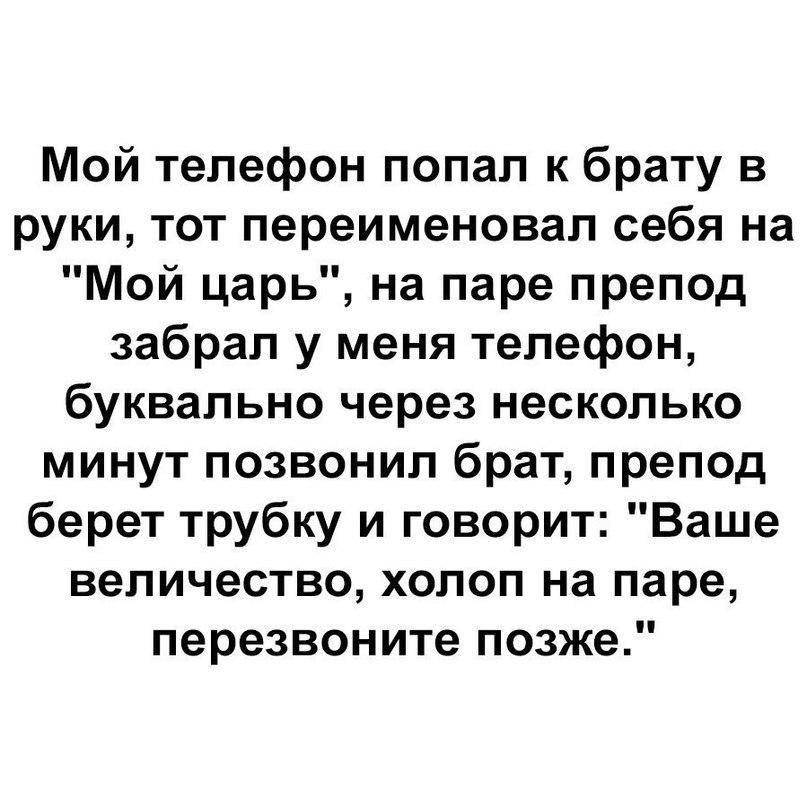 Мой телефон попал к брату в руки, тот переименовал себя на "Мой царь", на паре препод забрал у меня телефон, буквально через несколько минут позвонил брат, препод берет трубку и говорит: "Ваше величество, холоп на паре, перезвоните позже."